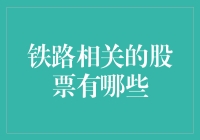 铁路相关的股票有哪些